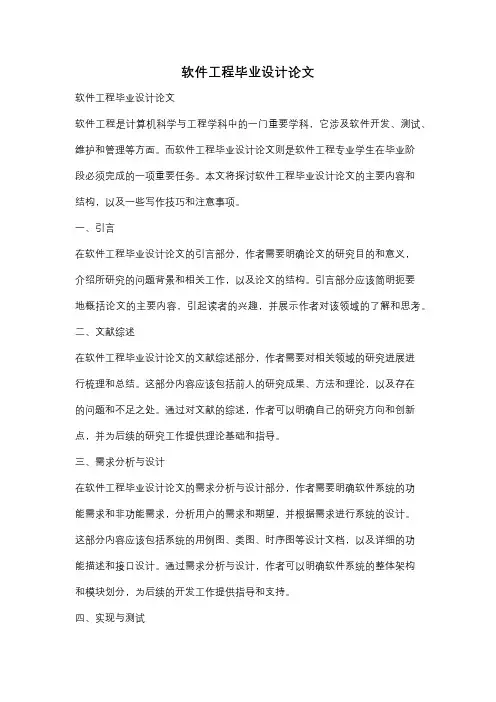 软件工程毕业设计论文

软件工程毕业设计论文

软件工程是计算机科学与工程学科中的一门重要学科，它涉及软件开发、测试、维护和管理等方面。而软件工程毕业设计论文则是软件工程专业学生在毕业阶段必须完成的一项重要任务。本文将探讨软件工程毕业设计论文的主要内容和结构，以及一些写作技巧和注意事项。

一、引言

在软件工程毕业设计论文的引言部分，作者需要明确论文的研究目的和意义，介绍所研究的问题背景和相关工作，以及论文的结构。引言部分应该简明扼要地概括论文的主要内容，引起读者的兴趣，并展示作者对该领域的了解和思考。

二、文献综述

在软件工程毕业设计论文的文献综述部分，作者需要对相关领域的研究进展进行梳理和总结。这部分内容应该包括前人的研究成果、方法和理论，以及存在的问题和不足之处。通过对文献的综述，作者可以明确自己的研究方向和创新点，并为后续的研究工作提供理论基础和指导。

三、需求分析与设计

在软件工程毕业设计论文的需求分析与设计部分，作者需要明确软件系统的功能需求和非功能需求，分析用户的需求和期望，并根据需求进行系统的设计。这部分内容应该包括系统的用例图、类图、时序图等设计文档，以及详细的功能描述和接口设计。通过需求分析与设计，作者可以明确软件系统的整体架构和模块划分，为后续的开发工作提供指导和支持。

四、实现与测试